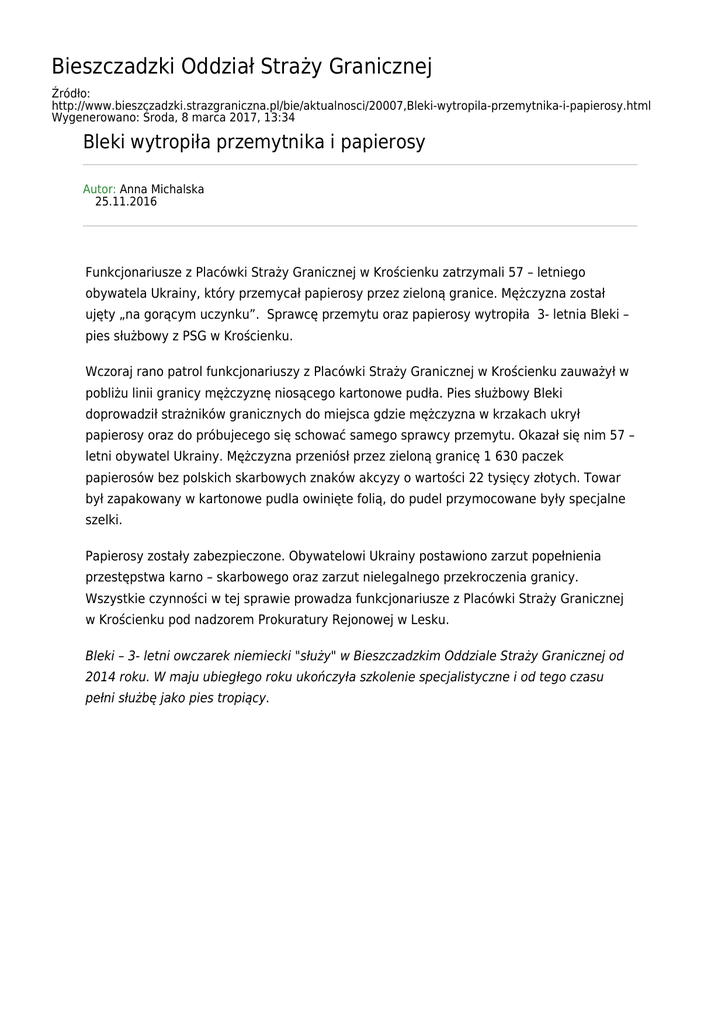 Bieszczadzki Oddział Straży Granicznej

Źródło:
http://www.bieszczadzki.strazgraniczna.pl/bie/aktualnosci/20007,Bleki-wytropila-przemytnika-i-papierosy.html
Wygenerowano: Środa, 8 marca 2017, 13:34

Bleki wytropiła przemytnika i papierosy

Autor: Anna Michalska
25.11.2016

Funkcjonariusze z Placówki Straży Granicznej w Krościenku zatrzymali 57 – letniego obywatela Ukrainy, który przemycał papierosy przez zieloną granice. Mężczyzna został ujęty „na gorącym uczynku”. Sprawcę przemytu oraz papierosy wytropiła 3- letnia Bleki – pies służbowy z PSG w Krościenku.

Wczoraj rano patrol funkcjonariuszy z Placówki Straży Granicznej w Krościenku zauważył w pobliżu linii granicy mężczyznę niosącego kartonowe pudła. Pies służbowy Bleki doprowadził strażników granicznych do miejsca gdzie mężczyzna w krzakach ukrył papierosy oraz do próbujecego się schować samego sprawcy przemytu. Okazał się nim 57 – letni obywatel Ukrainy. Mężczyzna przeniósł przez zieloną granicę 1 630 paczek papierosów bez polskich skarbowych znaków akcyzy o wartości 22 tysięcy złotych. Towar był zapakowany w kartonowe pudla owinięte folią, do pudel przymocowane były specjalne szelki.

Papierosy zostały zabezpieczone. Obywatelowi Ukrainy postawiono zarzut popełnienia przestępstwa karno – skarbowego oraz zarzut nielegalnego przekroczenia granicy. Wszystkie czynności w tej sprawie prowadza funkcjonariusze z Placówki Straży Granicznej w Krościenku pod nadzorem Prokuratury Rejonowej w Lesku.

Bleki – 3- letni owczarek niemiecki "służy" w Bieszczadzkim Oddziale Straży Granicznej od 2014 roku. W maju ubiegłego roku ukończyła szkolenie specjalistyczne i od tego czasu pełni służbę jako pies tropiący.